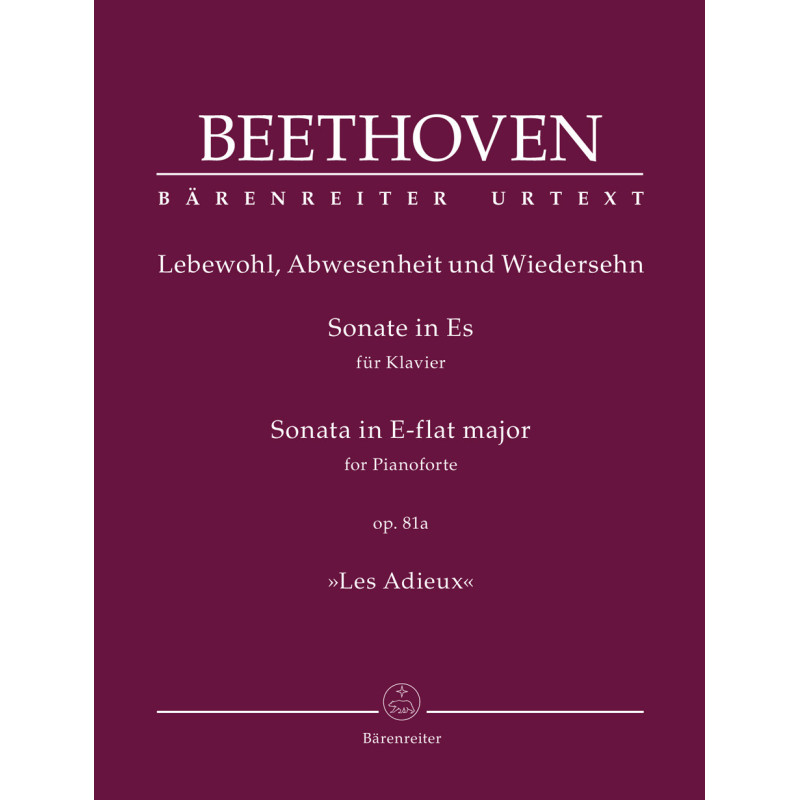 BEETHOVEN

BÄRENREITER URTEXT

Lebewohl, Abwesenheit und Wiedersehn

Sonate in Es
für Klavier

Sonata in E-flat major
for Pianoforte

op. 81a

»Les Adieux«

Bärenreiter